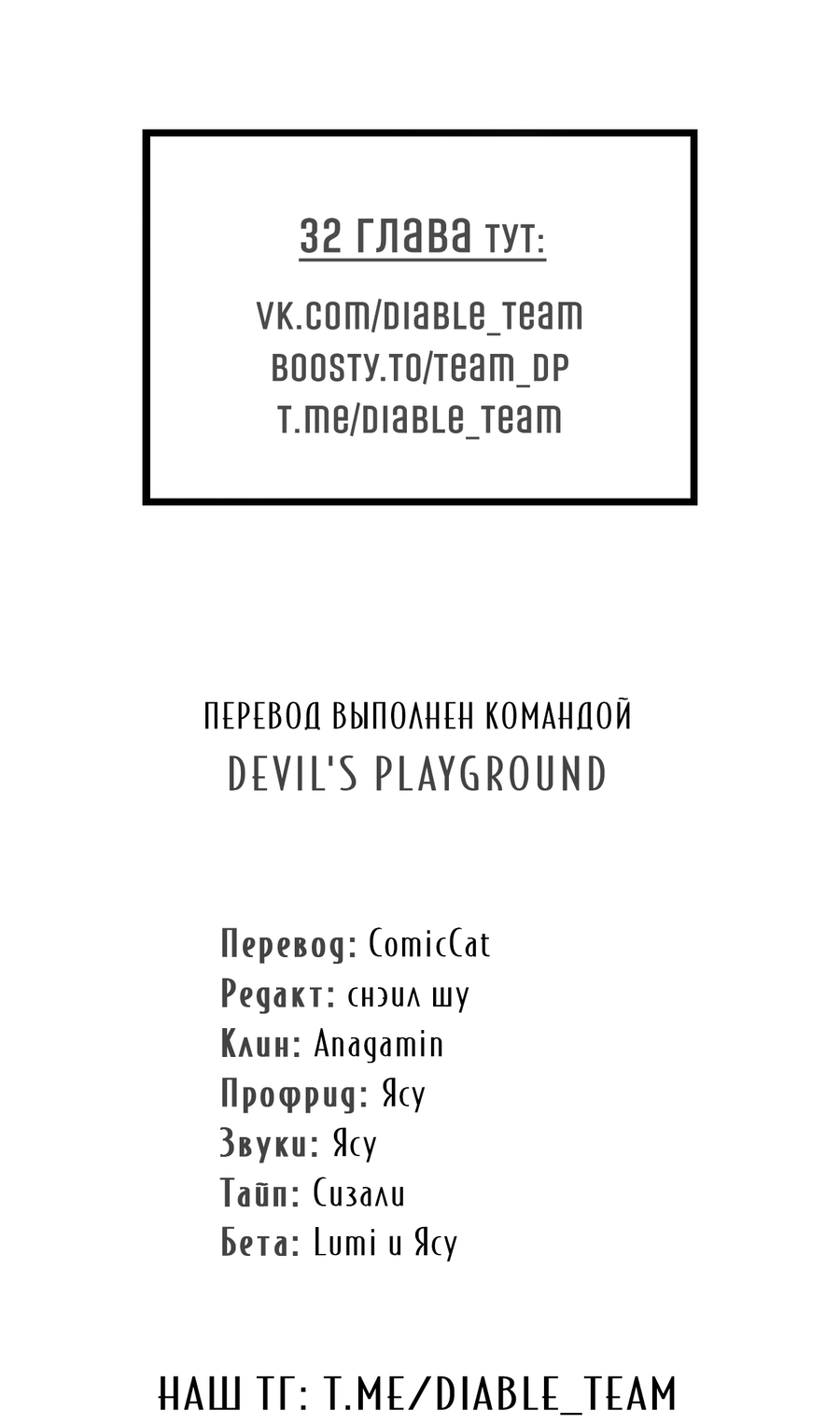 32 глава тут:

vk.com/diable_team
boosty.to/team_dp
t.me/diable_team

ПЕРЕВОД ВЫПОЛНЕН КОМАНДОЙ
DEVIL'S PLAYGROUND

Перевод: ComicCat
Редакт: снэил шу
Клин: Anagamin
Профрид: Ясу
Звуки: Ясу
Тайп: Сизали
Бета: Lumi и Ясу

НАШ ТГ: T.ME/DIABLE_TEAM